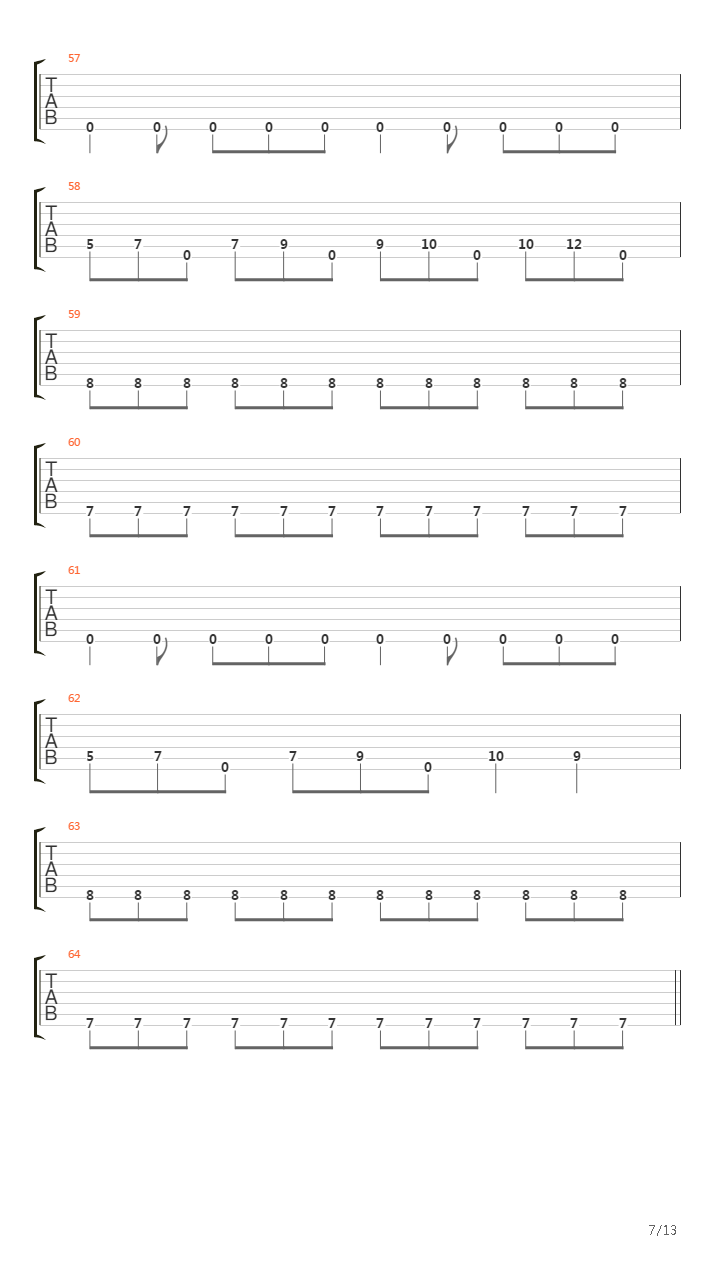 57

T
A
B

0 0 0 0 0 0 0 0 0 0

58

T
A
B

5 7 0 7 9 0 9 10 0 10 12 0

59

T
A
B

8 8 8 8 8 8 8 8 8 8 8 8

60

T
A
B

7 7 7 7 7 7 7 7 7 7 7 7

61

T
A
B

0 0 0 0 0 0 0 0 0 0

62

T
A
B

5 7 0 7 9 0 10 9

63

T
A
B

8 8 8 8 8 8 8 8 8 8 8 8

64

T
A
B

7 7 7 7 7 7 7 7 7 7 7 7

7/13